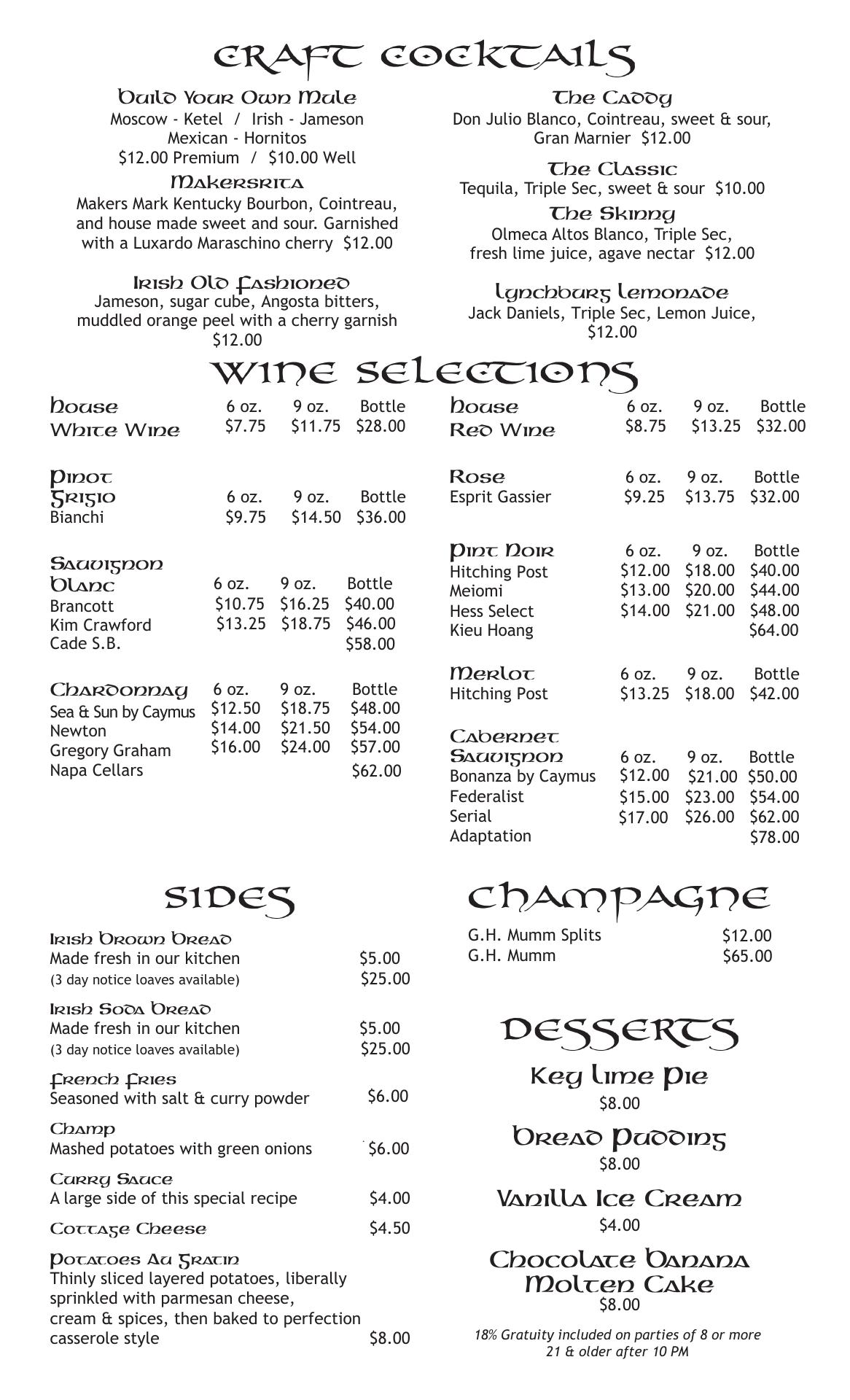 CRAFT COCKTAILS

Build Your Own Mule
Moscow - Ketel / Irish - Jameson
Mexican - Hornitos
$12.00 Premium / $10.00 Well

Makersrita
Makers Mark Kentucky Bourbon, Cointreau, and house made sweet and sour. Garnished with a Luxardo Maraschino cherry $12.00

Irish Old Fashioned
Jameson, sugar cube, Angosta bitters, muddled orange peel with a cherry garnish
$12.00

The Caddy
Don Julio Blanco, Cointreau, sweet & sour, Gran Marnier $12.00

The Classic
Tequila, Triple Sec, sweet & sour $10.00

The Skinny
Olmeca Altos Blanco, Triple Sec, fresh lime juice, agave nectar $12.00

Lynchburg Lemonade
Jack Daniels, Triple Sec, Lemon Juice, $12.00

WINE SELECTIONS

| House White Wine | 6 oz. | 9 oz. | Bottle |
|---|---|---|---|
| | $7.75 | $11.75 | $28.00 |

| Pinot Grigio | 6 oz. | 9 oz. | Bottle |
|---|---|---|---|
| Bianchi | $9.75 | $14.50 | $36.00 |

| Sauvignon Blanc | 6 oz. | 9 oz. | Bottle |
|---|---|---|---|
| Brancott | $10.75 | $16.25 | $40.00 |
| Kim Crawford | $13.25 | $18.75 | $46.00 |
| Cade S.B. | | | $58.00 |

| Chardonnay | 6 oz. | 9 oz. | Bottle |
|---|---|---|---|
| Sea & Sun by Caymus | $12.50 | $18.75 | $48.00 |
| Newton | $14.00 | $21.50 | $54.00 |
| Gregory Graham | $16.00 | $24.00 | $57.00 |
| Napa Cellars | | | $62.00 |

| House Red Wine | 6 oz. | 9 oz. | Bottle |
|---|---|---|---|
| | $8.75 | $13.25 | $32.00 |

| Rose | 6 oz. | 9 oz. | Bottle |
|---|---|---|---|
| Esprit Gassier | $9.25 | $13.75 | $32.00 |

| Pint Noir | 6 oz. | 9 oz. | Bottle |
|---|---|---|---|
| Hitching Post | $12.00 | $18.00 | $40.00 |
| Meiomi | $13.00 | $20.00 | $44.00 |
| Hess Select | $14.00 | $21.00 | $48.00 |
| Kieu Hoang | | | $64.00 |

| Merlot | 6 oz. | 9 oz. | Bottle |
|---|---|---|---|
| Hitching Post | $13.25 | $18.00 | $42.00 |

| Cabernet Sauvignon | 6 oz. | 9 oz. | Bottle |
|---|---|---|---|
| Bonanza by Caymus | $12.00 | $21.00 | $50.00 |
| Federalist | $15.00 | $23.00 | $54.00 |
| Serial | $17.00 | $26.00 | $62.00 |
| Adaptation | | | $78.00 |

SIDES

Irish Brown Bread
Made fresh in our kitchen $5.00
(3 day notice loaves available) $25.00

Irish Soda Bread
Made fresh in our kitchen $5.00
(3 day notice loaves available) $25.00

French Fries
Seasoned with salt & curry powder $6.00

Champ
Mashed potatoes with green onions $6.00

Curry Sauce
A large side of this special recipe $4.00

Cottage Cheese $4.50

Potatoes Au Gratin
Thinly sliced layered potatoes, liberally sprinkled with parmesan cheese, cream & spices, then baked to perfection casserole style $8.00

CHAMPAGNE
G.H. Mumm Splits $12.00
G.H. Mumm $65.00

DESSERTS
Key Lime Pie
$8.00
Bread Pudding
$8.00
Vanilla Ice Cream
$4.00
Chocolate Banana Molten Cake
$8.00

18% Gratuity included on parties of 8 or more
21 & older after 10 PM